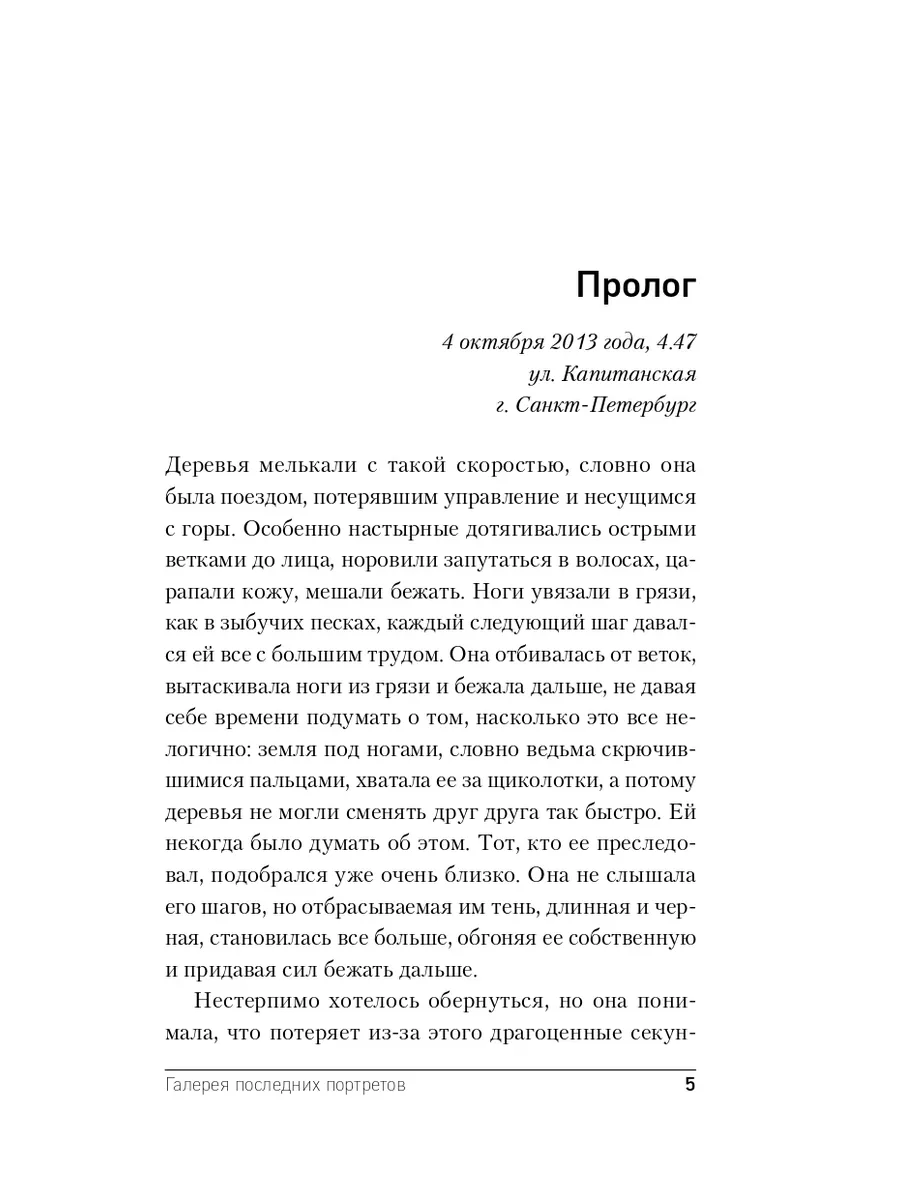 Пролог

4 октября 2013 года, 4.47
ул. Капитанская
г. Санкт-Петербург

Деревья мелькали с такой скоростью, словно она была поездом, потерявшим управление и несущимся с горы. Особенно настырные дотягивались острыми ветками до лица, норовили запутаться в волосах, царапали кожу, мешали бежать. Ноги увязали в грязи, как в зыбучих песках, каждый следующий шаг давался ей все с большим трудом. Она отбивалась от веток, вытаскивала ноги из грязи и бежала дальше, не давая себе времени подумать о том, насколько это все нелогично: земля под ногами, словно ведьма скрючившимися пальцами, хватала ее за щиколотки, а потому деревья не могли сменять друг друга так быстро. Ей некогда было думать об этом. Тот, кто ее преследовал, подобрался уже очень близко. Она не слышала его шагов, но отбрасываемая им тень, длинная и черная, становилась все больше, обгоняя ее собственную и придавая сил бежать дальше.

Нестерпимо хотелось обернуться, но она понимала, что потеряет из-за этого драгоценные секун-

Галерея последних портретов 5